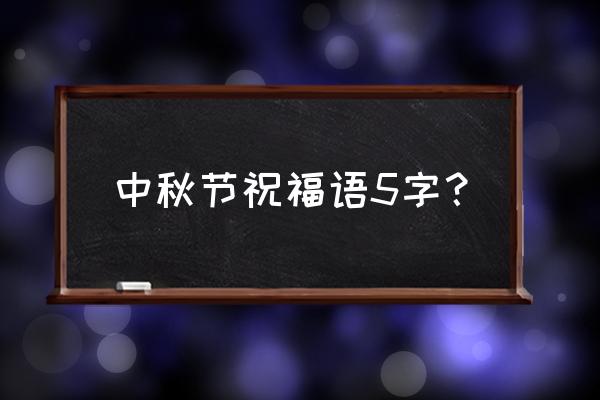 中秋节祝福语5字？